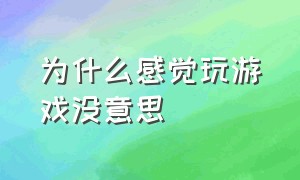 为什么感觉玩游戏没意思